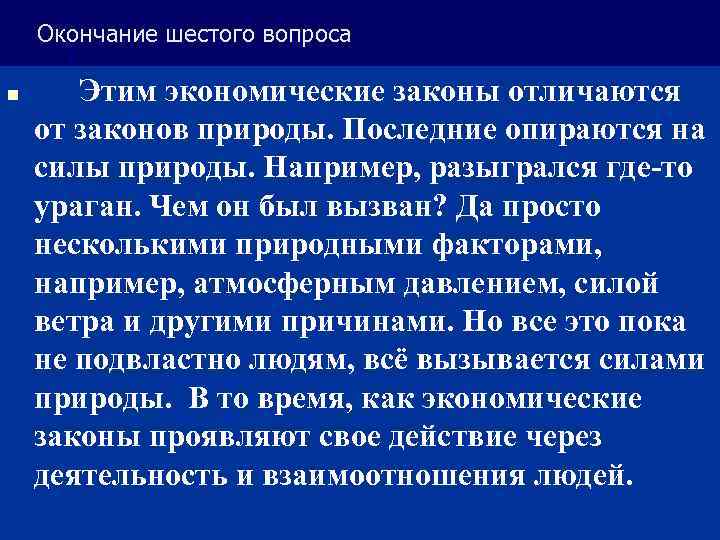 Окончание шестого вопроса

Этим экономические законы отличаются от законов природы. Последние опираются на силы природы. Например, разыгрался где-то ураган. Чем он был вызван? Да просто несколькими природными факторами, например, атмосферным давлением, силой ветра и другими причинами. Но все это пока не подвластно людям, всё вызывается силами природы. В то время, как экономические законы проявляют свое действие через деятельность и взаимоотношения людей.